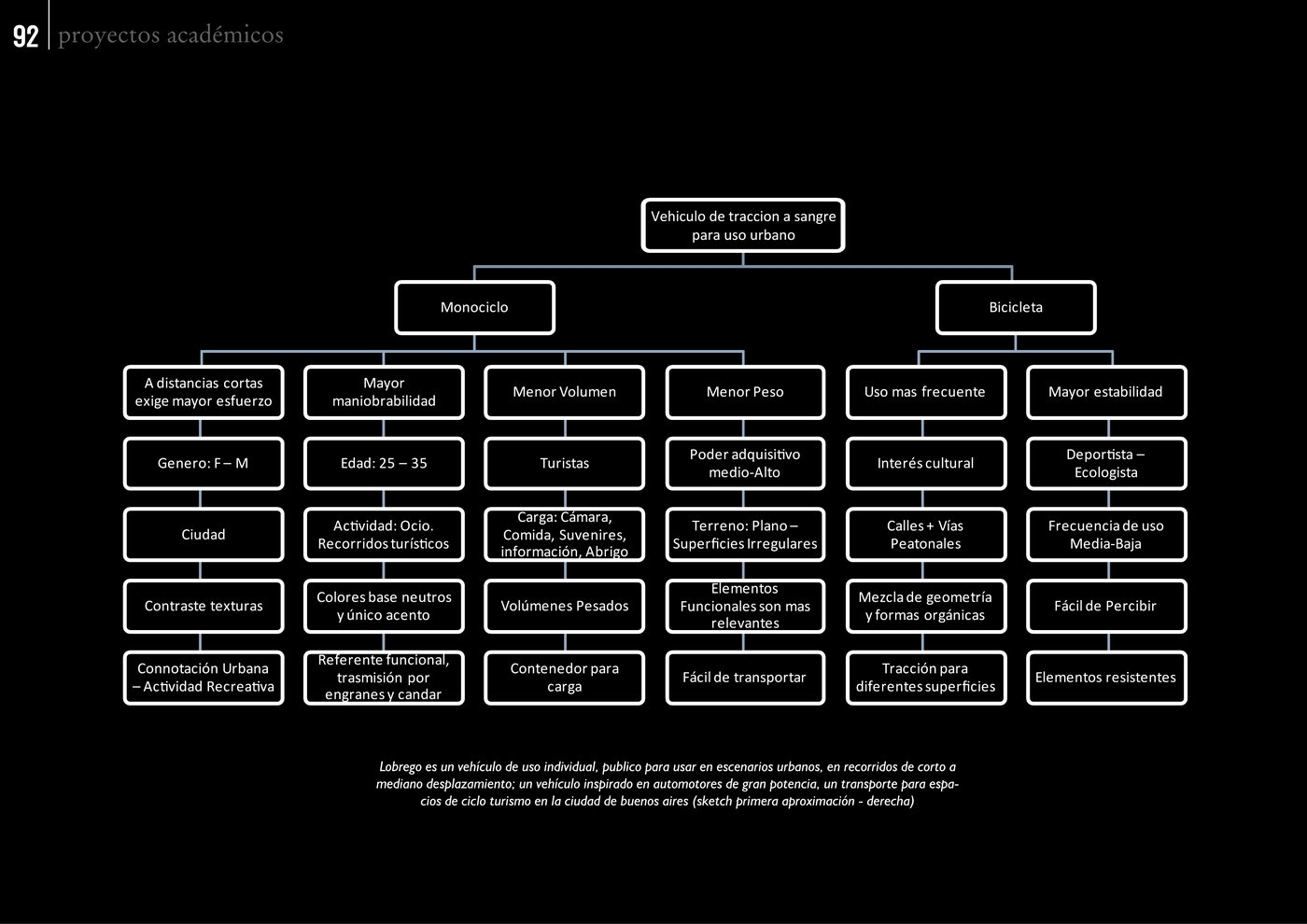 92 proyectos académicos

Vehiculo de traccion a sangre para uso urbano

Monociclo

Bicicleta

A distancias cortas exige mayor esfuerzo

Genero: F – M

Ciudad

Contraste texturas

Connotación Urbana – Actividad Recreativa

Mayor maniobrabilidad

Edad: 25 – 35

Actividad: Ocio. Recorridos turísticos

Colores base neutros y único acento

Referente funcional, trasmisión por engranes y candar

Menor Volumen

Turistas

Carga: Cámara, Comida, Suvenires, información, Abrigo

Volúmenes Pesados

Contenedor para carga

Menor Peso

Poder adquisitivo medio-Alto

Terreno: Plano – Superficies Irregulares

Elementos Funcionales son mas relevantes

Fácil de transportar

Uso mas frecuente

Interés cultural

Calles + Vías Peatonales

Mezcla de geometría y formas orgánicas

Tracción para diferentes superficies

Mayor estabilidad

Deportista – Ecologista

Frecuencia de uso Media-Baja

Fácil de Percibir

Elementos resistentes

Lobrego es un vehículo de uso individual, publico para usar en escenarios urbanos, en recorridos de corto a mediano desplazamiento; un vehículo inspirado en automotores de gran potencia, un transporte para espacios de ciclo turismo en la ciudad de buenos aires (sketch primera aproximación - derecha)